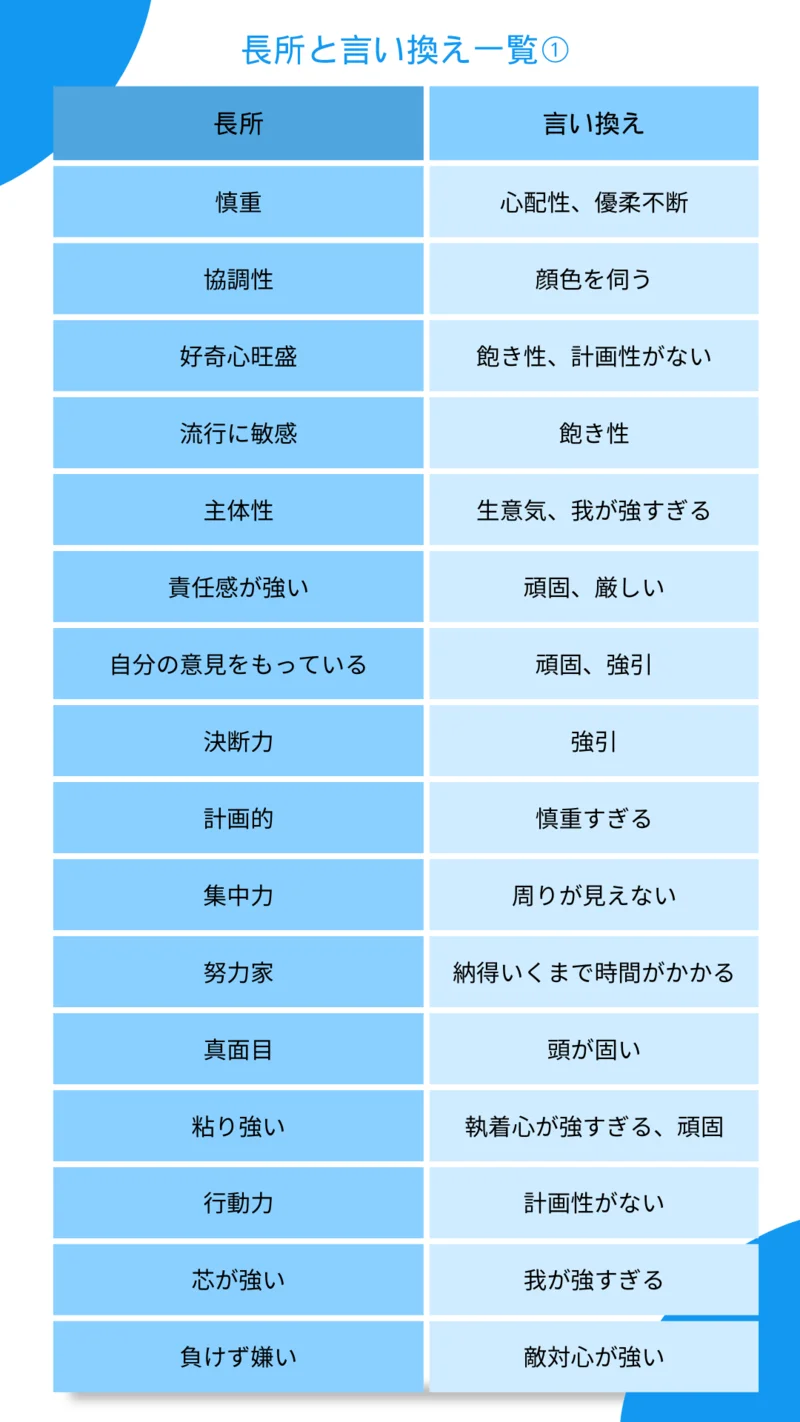 長所と言い換え一覧①

| 長所 | 言い換え |
|---|---|
| 慎重 | 心配性、優柔不断 |
| 協調性 | 顔色を伺う |
| 好奇心旺盛 | 飽き性、計画性がない |
| 流行に敏感 | 飽き性 |
| 主体性 | 生意気、我が強すぎる |
| 責任感が強い | 頑固、厳しい |
| 自分の意見をもっている | 頑固、強引 |
| 決断力 | 強引 |
| 計画的 | 慎重すぎる |
| 集中力 | 周りが見えない |
| 努力家 | 納得いくまで時間がかかる |
| 真面目 | 頭が固い |
| 粘り強い | 執着心が強すぎる、頑固 |
| 行動力 | 計画性がない |
| 芯が強い | 我が強すぎる |
| 負けず嫌い | 敵対心が強い |